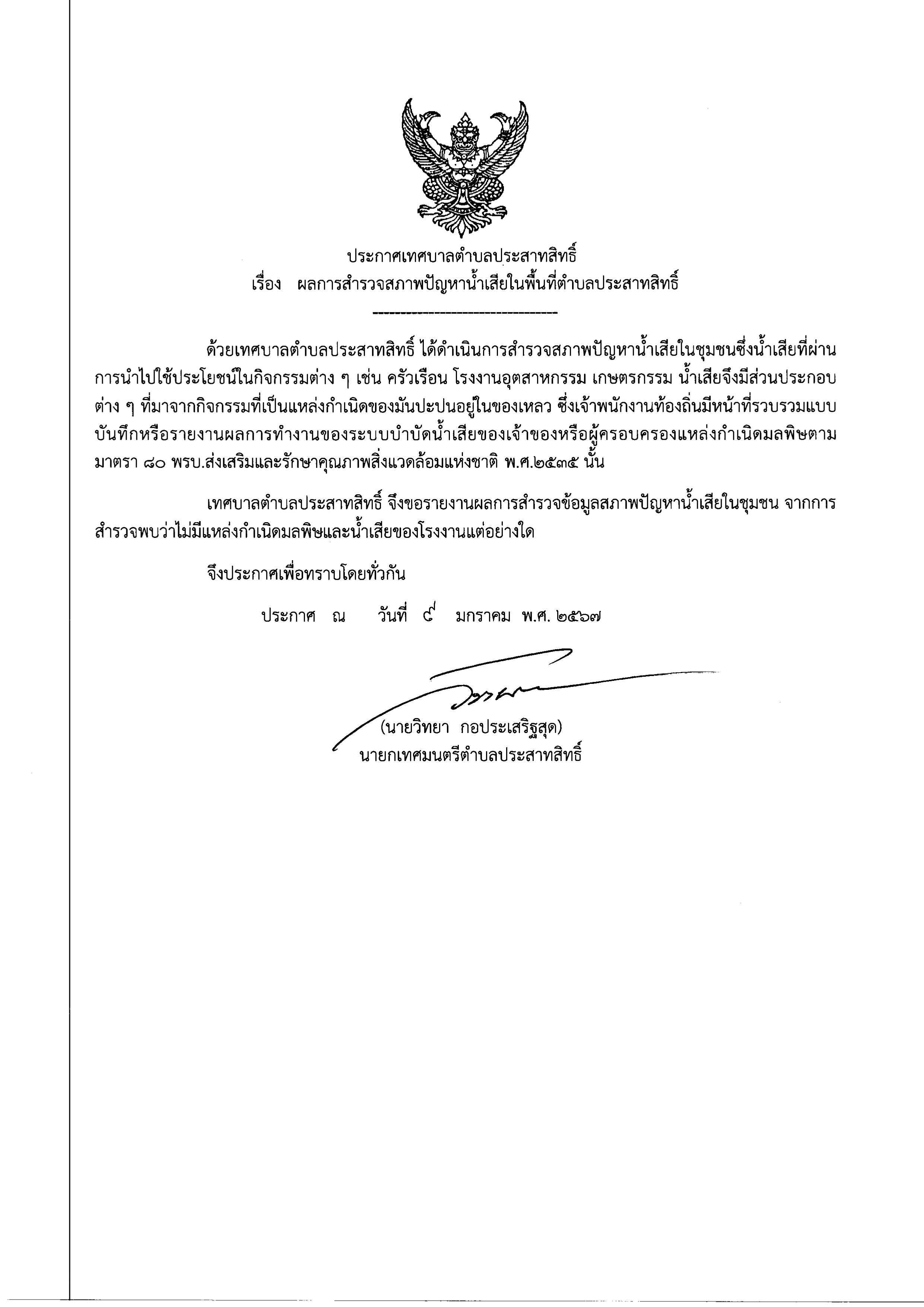 ประกาศเทศบาลตำบลประสาทสิทธิ์
เรื่อง ผลการสำรวจสภาพปัญหาน้ำเสียในพื้นที่ตำบลประสาทสิทธิ์

ด้วยเทศบาลตำบลประสาทสิทธิ์ ได้ดำเนินการสำรวจสภาพปัญหาน้ำเสียในชุมชนซึ่งน้ำเสียที่ผ่านการนำไปใช้ประโยชน์ในกิจกรรมต่าง ๆ เช่น ครัวเรือน โรงงานอุตสาหกรรม เกษตรกรรม น้ำเสียจึงมีส่วนประกอบต่าง ๆ ที่มาจากกิจกรรมที่เป็นแหล่งกำเนิดของมันปะปนอยู่ในของเหลว ซึ่งเจ้าพนักงานท้องถิ่นมีหน้าที่รวบรวมแบบบันทึกหรือรายงานผลการทำงานของระบบบำบัดน้ำเสียของเจ้าของหรือผู้ครอบครองแหล่งกำเนิดมลพิษตามมาตรา ๘๐ พรบ.ส่งเสริมและรักษาคุณภาพสิ่งแวดล้อมแห่งชาติ พ.ศ.๒๕๓๕ นั้น

เทศบาลตำบลประสาทสิทธิ์ จึงขอรายงานผลการสำรวจข้อมูลสภาพปัญหาน้ำเสียในชุมชน จากการสำรวจพบว่าไม่มีแหล่งกำเนิดมลพิษและน้ำเสียของโรงงานแต่อย่างใด

จึงประกาศเพื่อทราบโดยทั่วกัน

ประกาศ ณ วันที่ ๙ มกราคม พ.ศ. ๒๕๖๗

(นายวิทยา กอประเสริฐสุด)
นายกเทศมนตรีตำบลประสาทสิทธิ์